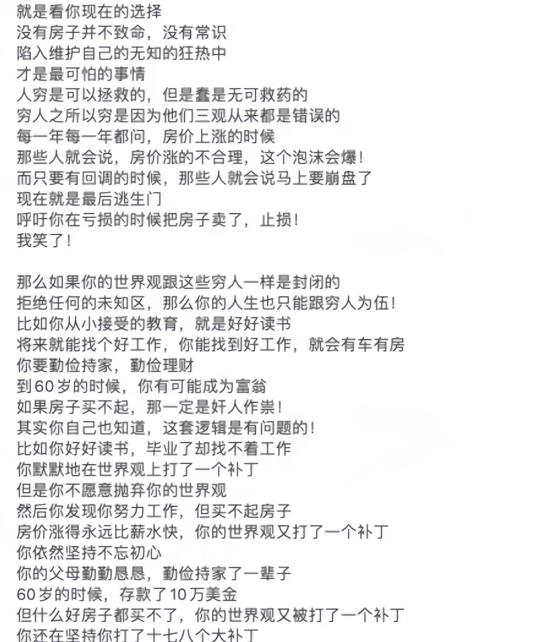 就是看你现在的选择
没有房子并不致命，没有常识
陷入维护自己的无知的狂热中
才是最可怕的事情
人穷是可以拯救的，但是蠢是无可救药的
穷人之所以穷是因为他们三观从来都是错误的
每一年每一年都问，房价上涨的时候
那些人就会说，房价涨的不合理，这个泡沫会爆！
而只要有回调的时候，那些人就会说马上要崩盘了
现在就是最后逃生门
呼吁你在亏损的时候把房子卖了，止损！
我笑了！

那么如果你的世界观跟这些穷人一样是封闭的
拒绝任何的未知区，那么你的人生也只能跟穷人为伍！
比如你从小接受的教育，就是好好读书
将来就能找个好工作，你能找到好工作，就会有车有房
你要勤俭持家，勤俭理财
到60岁的时候，你有可能成为富翁
如果房子买不起，那一定是奸人作祟！
其实你自己也知道，这套逻辑是有问题的！
比如你好好读书，毕业了却找不着工作
你默默地在世界观上打了一个补丁
但是你不愿意抛弃你的世界观
然后你发现你努力工作，但买不起房子
房价涨得永远比薪水快，你的世界观又打了一个补丁
你依然坚持不忘初心
你的父母勤勤恳恳，勤俭持家了一辈子
60岁的时候，存款了10万美金
但什么好房子都买不了，你的世界观又被打了一个补丁
你还在坚持你打了十七八个大补丁